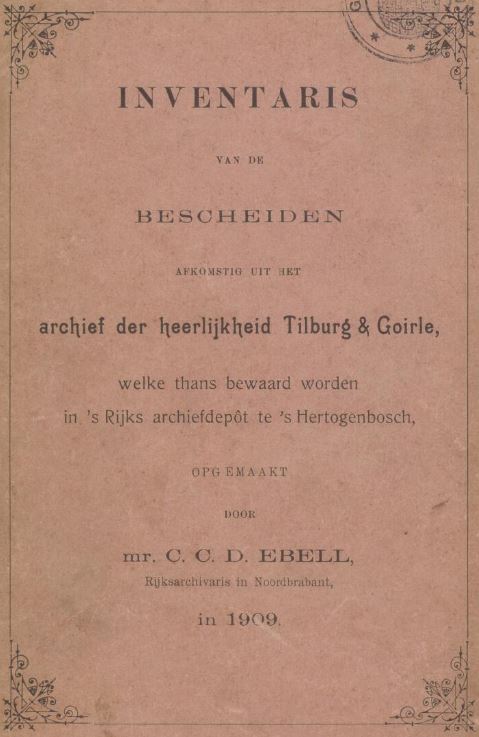 INVENTARIS

VAN DE

BESCHEIDEN

AFKOMSTIG UIT HET

archief der heerlijkheid Tilburg & Goirle,

welke thans bewaard worden in 's Rijks archiefdepôt te 's Hertogenbosch,

OPGEMAAKT

DOOR

mr. C. C. D. EBELL,

Rijksarchivaris in Noordbrabant,

in 1909.